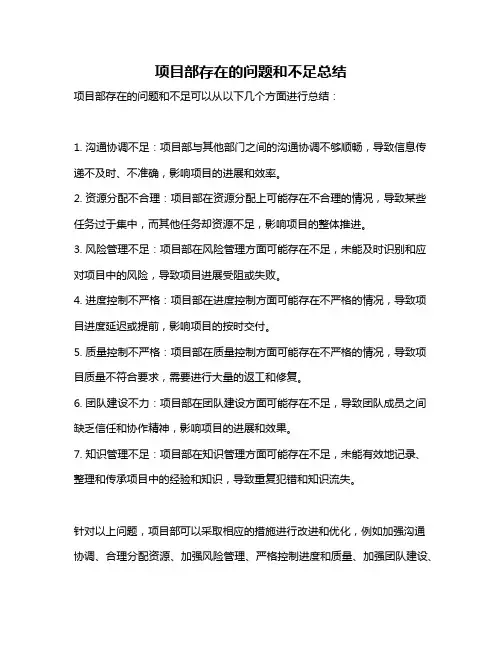 项目部存在的问题和不足总结

项目部存在的问题和不足可以从以下几个方面进行总结：

1. 沟通协调不足：项目部与其他部门之间的沟通协调不够顺畅，导致信息传递不及时、不准确，影响项目的进展和效率。

2. 资源分配不合理：项目部在资源分配上可能存在不合理的情况，导致某些任务过于集中，而其他任务却资源不足，影响项目的整体推进。

3. 风险管理不足：项目部在风险管理方面可能存在不足，未能及时识别和应对项目中的风险，导致项目进展受阻或失败。

4. 进度控制不严格：项目部在进度控制方面可能存在不严格的情况，导致项目进度延迟或提前，影响项目的按时交付。

5. 质量控制不严格：项目部在质量控制方面可能存在不严格的情况，导致项目质量不符合要求，需要进行大量的返工和修复。

6. 团队建设不力：项目部在团队建设方面可能存在不足，导致团队成员之间缺乏信任和协作精神，影响项目的进展和效果。

7. 知识管理不足：项目部在知识管理方面可能存在不足，未能有效地记录、整理和传承项目中的经验和知识，导致重复犯错和知识流失。

针对以上问题，项目部可以采取相应的措施进行改进和优化，例如加强沟通协调、合理分配资源、加强风险管理、严格控制进度和质量、加强团队建设、